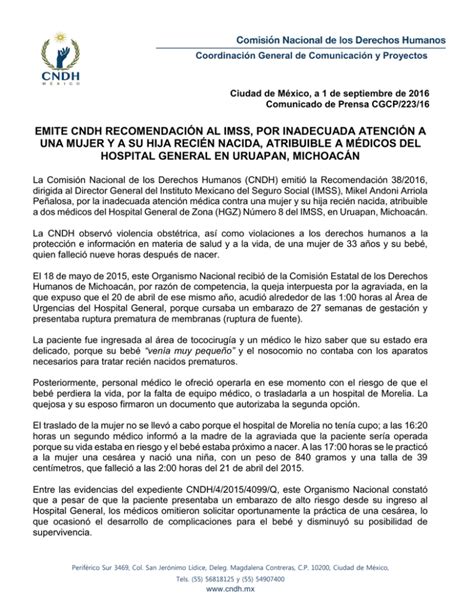 CNDH
MÉXICO

Comisión Nacional de los Derechos Humanos
Coordinación General de Comunicación y Proyectos

Ciudad de México, a 1 de septiembre de 2016
Comunicado de Prensa CGCP/223/16

EMITE CNDH RECOMENDACIÓN AL IMSS, POR INADECUADA ATENCIÓN A UNA MUJER Y A SU HIJA RECIÉN NACIDA, ATRIBUIBLE A MÉDICOS DEL HOSPITAL GENERAL EN URUAPAN, MICHOACÁN

La Comisión Nacional de los Derechos Humanos (CNDH) emitió la Recomendación 38/2016, dirigida al Director General del Instituto Mexicano del Seguro Social (IMSS), Mikel Andoni Arriola Peñalosa, por la inadecuada atención médica contra una mujer y su hija recién nacida, atribuible a dos médicos del Hospital General de Zona (HGZ) Número 8 del IMSS, en Uruapan, Michoacán.

La CNDH observó violencia obstétrica, así como violaciones a los derechos humanos a la protección e información en materia de salud y a la vida, de una mujer de 33 años y su bebé, quien falleció nueve horas después de nacer.

El 18 de mayo de 2015, este Organismo Nacional recibió de la Comisión Estatal de los Derechos Humanos de Michoacán, por razón de competencia, la queja interpuesta por la agraviada, en la que expuso que el 20 de abril de ese mismo año, acudió alrededor de las 1:00 horas al Área de Urgencias del Hospital General, porque cursaba un embarazo de 27 semanas de gestación y presentaba ruptura prematura de membranas (ruptura de fuente).

La paciente fue ingresada al área de tococirugía y un médico le hizo saber que su estado era delicado, porque su bebé "venía muy pequeño" y el nosocomio no contaba con los aparatos necesarios para tratar recién nacidos prematuros.

Posteriormente, personal médico le ofreció operarla en ese momento con el riesgo de que el bebé perdiera la vida, por la falta de equipo médico, o trasladarla a un hospital de Morelia. La quejosa y su esposo firmaron un documento que autorizaba la segunda opción.

El traslado de la mujer no se llevó a cabo porque el hospital de Morelia no tenía cupo; a las 16:20 horas un segundo médico informó a la madre de la agraviada que la paciente sería operada porque su vida estaba en riesgo y el bebé estaba próximo a nacer. A las 17:00 horas se le practicó a la mujer una cesárea y nació una niña, con un peso de 840 gramos y una talla de 39 centímetros, que falleció a las 2:00 horas del 21 de abril del 2015.

Entre las evidencias del expediente CNDH/4/2015/4099/Q, este Organismo Nacional constató que a pesar de que la paciente presentaba un embarazo de alto riesgo desde su ingreso al Hospital General, los médicos omitieron solicitar oportunamente la práctica de una cesárea, lo que ocasionó el desarrollo de complicaciones para el bebé y disminuyó su posibilidad de supervivencia.

Periférico Sur 3469, Col. San Jerónimo Lídice, Deleg. Magdalena Contreras, C.P. 10200, Ciudad de México,
Tels. (55) 56818125 y (55) 54907400
www.cndh.mx